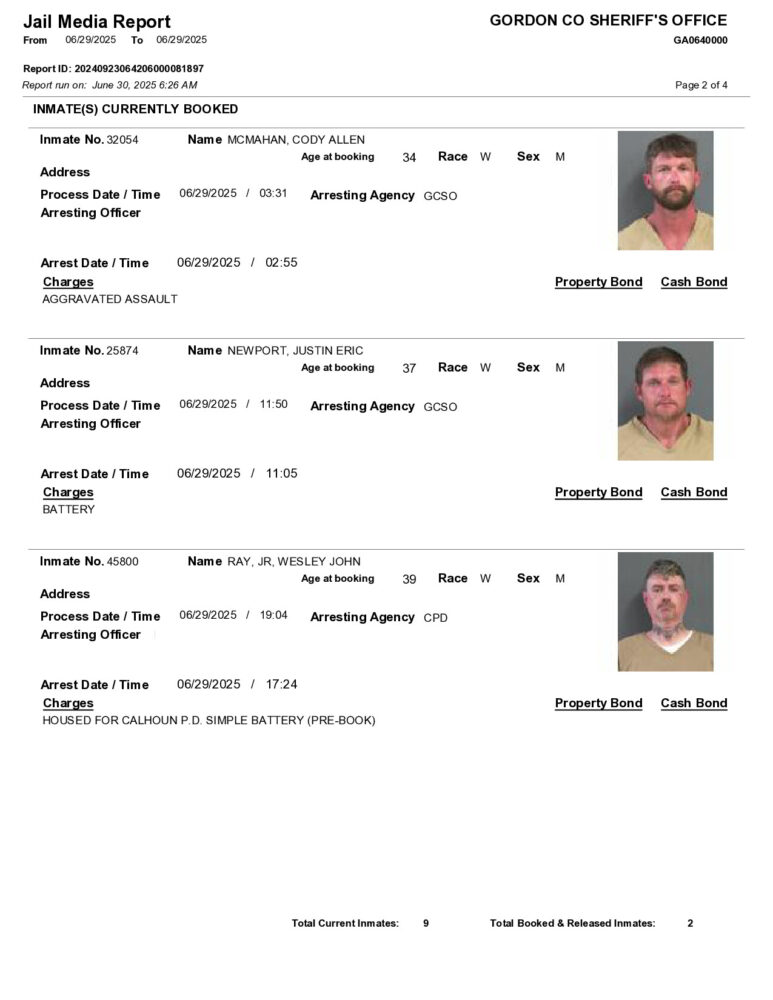 Jail Media Report
From 06/29/2025 To 06/29/2025

GORDON CO SHERIFF'S OFFICE
GA0640000

Report ID: 20240923064206000081897
Report run on: June 30, 2025 6:26 AM

Page 2 of 4

INMATE(S) CURRENTLY BOOKED

Inmate No. 32054
Name MCMAHAN, CODY ALLEN
Age at booking 34 Race W Sex M
Address
Process Date / Time 06/29/2025 / 03:31 Arresting Agency GCSO
Arresting Officer

Arrest Date / Time 06/29/2025 / 02:55
Charges Property Bond Cash Bond
AGGRAVATED ASSAULT

Inmate No. 25874
Name NEWPORT, JUSTIN ERIC
Age at booking 37 Race W Sex M
Address
Process Date / Time 06/29/2025 / 11:50 Arresting Agency GCSO
Arresting Officer

Arrest Date / Time 06/29/2025 / 11:05
Charges Property Bond Cash Bond
BATTERY

Inmate No. 45800
Name RAY, JR, WESLEY JOHN
Age at booking 39 Race W Sex M
Address
Process Date / Time 06/29/2025 / 19:04 Arresting Agency CPD
Arresting Officer

Arrest Date / Time 06/29/2025 / 17:24
Charges Property Bond Cash Bond
HOUSED FOR CALHOUN P.D. SIMPLE BATTERY (PRE-BOOK)

Total Current Inmates: 9 Total Booked & Released Inmates: 2